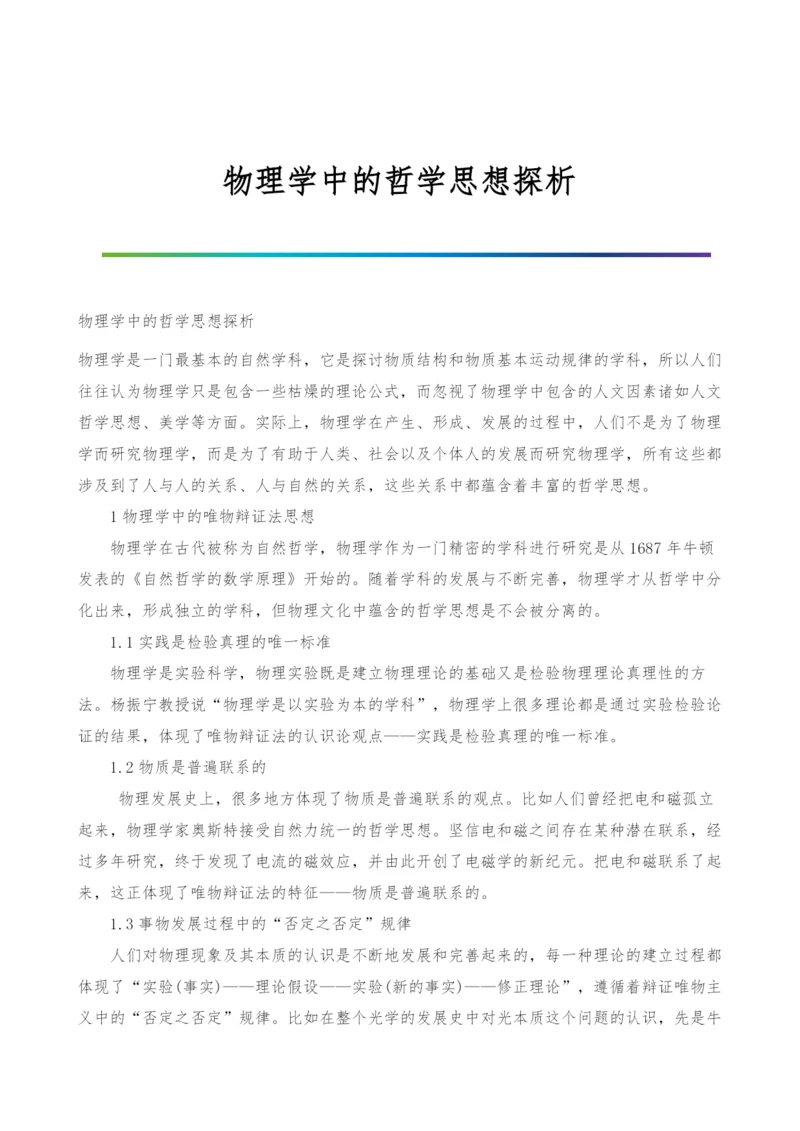 物理学中的哲学思想探析

物理学中的哲学思想探析

物理学是一门最基本的自然学科，它是探讨物质结构和物质基本运动规律的学科，所以人们往往认为物理学只是包含一些枯燥的理论公式，而忽视了物理学中包含的人文因素诸如人文哲学思想、美学等方面。实际上，物理学在产生、形成、发展的过程中，人们不是为了物理学而研究物理学，而是为了有助于人类、社会以及个体人的发展而研究物理学，所有这些都涉及到了人与人的关系、人与自然的关系，这些关系中都蕴含着丰富的哲学思想。

1 物理学中的唯物辩证法思想

物理学在古代被称为自然哲学，物理学作为一门精密的学科进行研究是从 1687 年牛顿发表的《自然哲学的数学原理》开始的。随着学科的发展与不断完善，物理学才从哲学中分化出来，形成独立的学科，但物理文化中蕴含的哲学思想是不会被分离的。

1.1 实践是检验真理的唯一标准

物理学是实验科学，物理实验既是建立物理理论的基础又是检验物理理论真理性的方法。杨振宁教授说“物理学是以实验为本的学科”，物理学上很多理论都是通过实验检验论证的结果，体现了唯物辩证法的认识论观点——实践是检验真理的唯一标准。

1.2 物质是普遍联系的

物理发展史上，很多地方体现了物质是普遍联系的观点。比如人们曾经把电和磁孤立起来，物理学家奥斯特接受自然力统一的哲学思想。坚信电和磁之间存在某种潜在联系，经过多年研究，终于发现了电流的磁效应，并由此开创了电磁学的新纪元。把电和磁联系了起来，这正体现了唯物辩证法的特征——物质是普遍联系的。

1.3 事物发展过程中的“否定之否定”规律

人们对物理现象及其本质的认识是不断地发展和完善起来的，每一种理论的建立过程都体现了“实验(事实)——理论假设——实验(新的事实)——修正理论”，遵循着辩证唯物主义中的“否定之否定”规律。比如在整个光学的发展史中对光本质这个问题的认识，先是牛